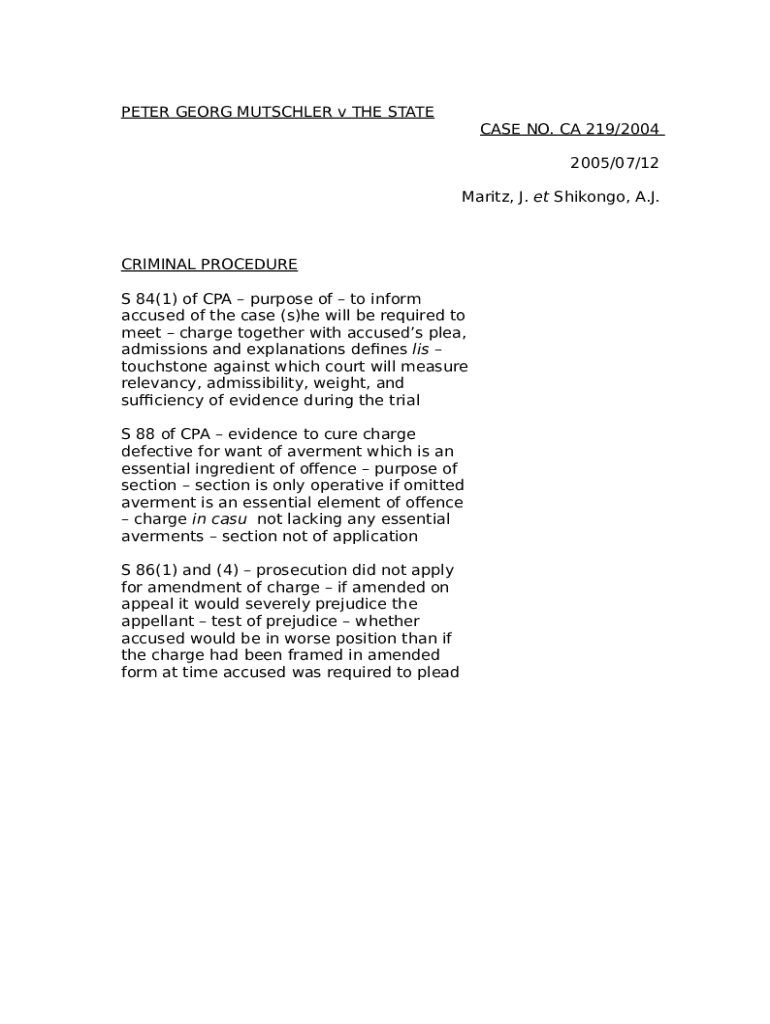 PETER GEORG MUTSCHLER v THE STATE

CASE NO. CA 219/2004

2005/07/12

Maritz, J. et Shikongo, A.J.

CRIMINAL PROCEDURE

S 84(1) of CPA – purpose of – to inform accused of the case (s)he will be required to meet – charge together with accused's plea, admissions and explanations defines lis – touchstone against which court will measure relevancy, admissibility, weight, and sufficiency of evidence during the trial

S 88 of CPA – evidence to cure charge defective for want of averment which is an essential ingredient of offence – purpose of section – section is only operative if omitted averment is an essential element of offence – charge in casu not lacking any essential averments – section not of application

S 86(1) and (4) – prosecution did not apply for amendment of charge – if amended on appeal it would severely prejudice the appellant – test of prejudice – whether accused would be in worse position than if the charge had been framed in amended form at time accused was required to plead